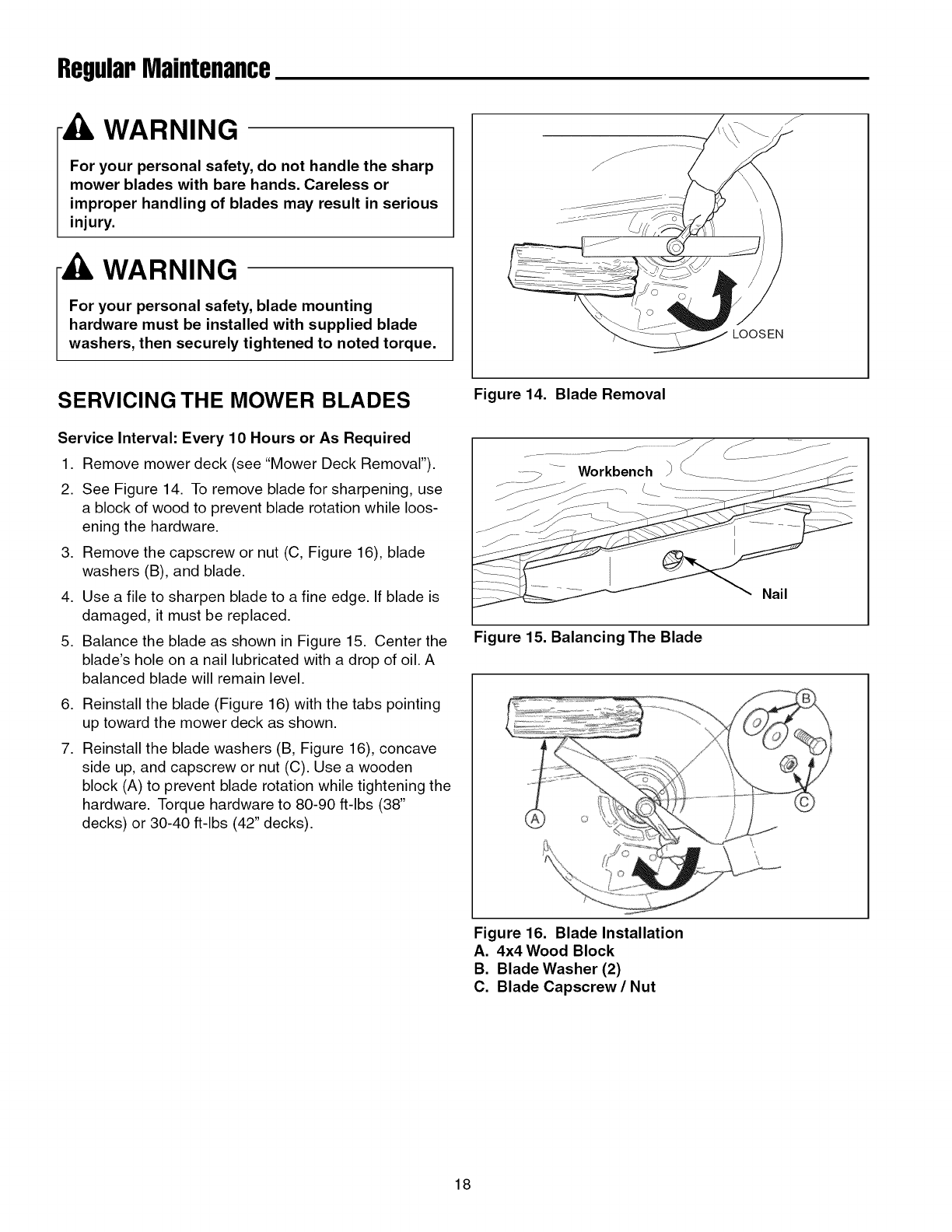 Regular Maintenance

WARNING

For your personal safety, do not handle the sharp mower blades with bare hands. Careless or improper handling of blades may result in serious injury.

WARNING

For your personal safety, blade mounting hardware must be installed with supplied blade washers, then securely tightened to noted torque.

SERVICING THE MOWER BLADES

Service Interval: Every 10 Hours or As Required

1. Remove mower deck (see "Mower Deck Removal").
2. See Figure 14. To remove blade for sharpening, use a block of wood to prevent blade rotation while loosening the hardware.
3. Remove the capscrew or nut (C, Figure 16), blade washers (B), and blade.
4. Use a file to sharpen blade to a fine edge. If blade is damaged, it must be replaced.
5. Balance the blade as shown in Figure 15. Center the blade's hole on a nail lubricated with a drop of oil. A balanced blade will remain level.
6. Reinstall the blade (Figure 16) with the tabs pointing up toward the mower deck as shown.
7. Reinstall the blade washers (B, Figure 16), concave side up, and capscrew or nut (C). Use a wooden block (A) to prevent blade rotation while tightening the hardware. Torque hardware to 80-90 ft-lbs (38" decks) or 30-40 ft-lbs (42" decks).

LOOSEN

Figure 14. Blade Removal

Workbench

Nail

Figure 15. Balancing The Blade

B

A

C

Figure 16. Blade Installation
A. 4x4 Wood Block
B. Blade Washer (2)
C. Blade Capscrew / Nut

18